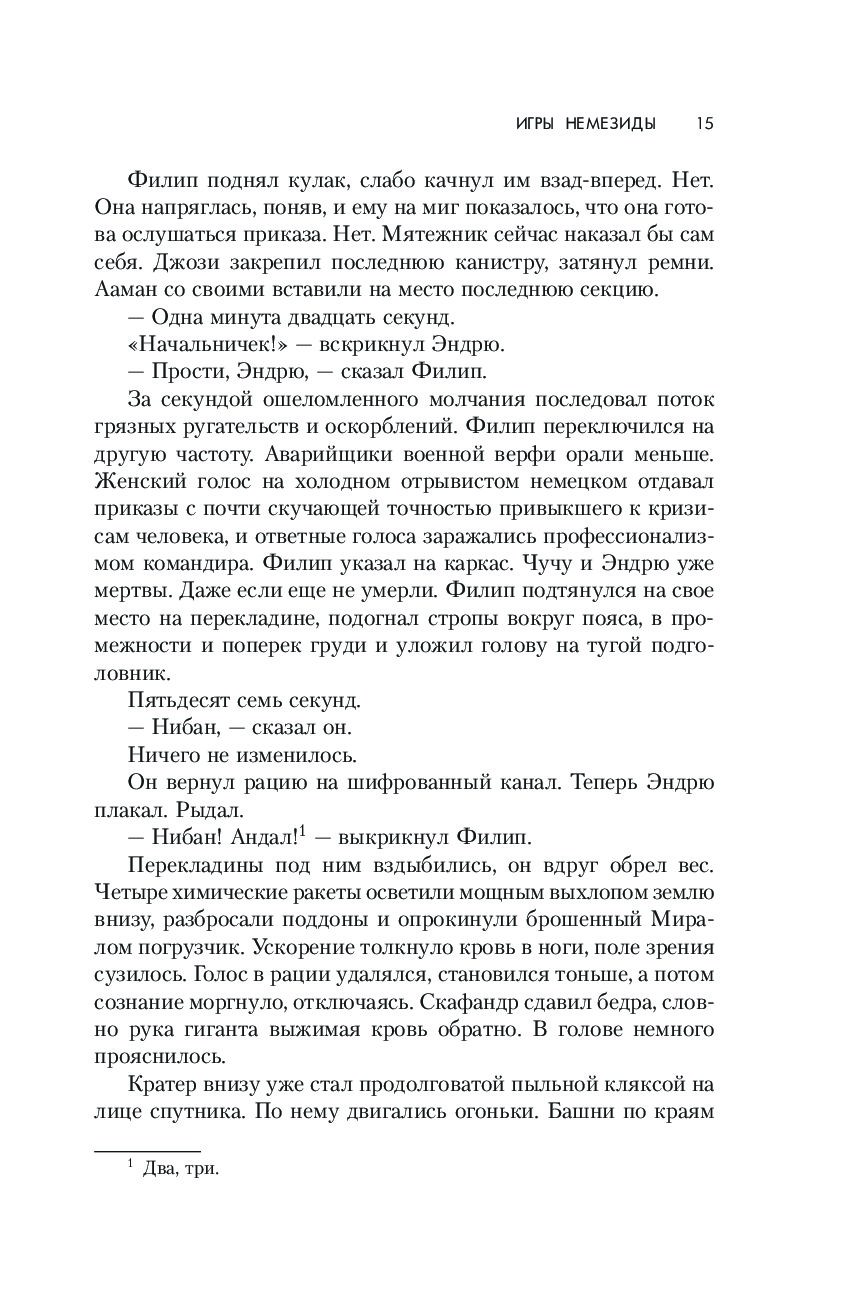 ИГРЫ НЕМЕЗИДЫ 15

Филип поднял кулак, слабо качнул им взад-вперед. Нет. Она напряглась, поняв, и ему на миг показалось, что она готова ослушаться приказа. Нет. Мятежник сейчас наказал бы сам себя. Джози закрепил последнюю канистру, затянул ремни. Ааман со своими вставили на место последнюю секцию.

— Одна минута двадцать секунд.

«Начальничек!» — вскрикнул Эндрю.

— Прости, Эндрю, — сказал Филип.

За секундой ошеломленного молчания последовал поток грязных ругательств и оскорблений. Филип переключился на другую частоту. Аварийщики военной верфи орали меньше. Женский голос на холодном отрывистом немецком отдавал приказы с почти скучающей точностью привыкшего к кризисам человека, и ответные голоса заражались профессионализмом командира. Филип указал на каркас. Чучу и Эндрю уже мертвы. Даже если еще не умерли. Филип подтянулся на свое место на перекладине, подогнал стропы вокруг пояса, в промежности и поперек груди и уложил голову на тугой подголовник.

Пятьдесят семь секунд.

— Нибан, — сказал он.

Ничего не изменилось.

Он вернул рацию на шифрованный канал. Теперь Эндрю плакал. Рыдал.

— Нибан! Андал!$^1$ — выкрикнул Филип.

Перекладины под ним вздыбились, он вдруг обрел вес. Четыре химические ракеты осветили мощным выхлопом землю внизу, разбросали поддоны и опрокинули брошенный Миралом погрузчик. Ускорение толкнуло кровь в ноги, поле зрения сузилось. Голос в рации удалялся, становился тоньше, а потом сознание моргнуло, отключаясь. Скафандр сдавил бедра, словно рука гиганта выжимая кровь обратно. В голове немного прояснилось.

Кратер внизу уже стал продолговатой пыльной кляксой на лице спутника. По нему двигались огоньки. Башни по краям

$^1$ Два, три.